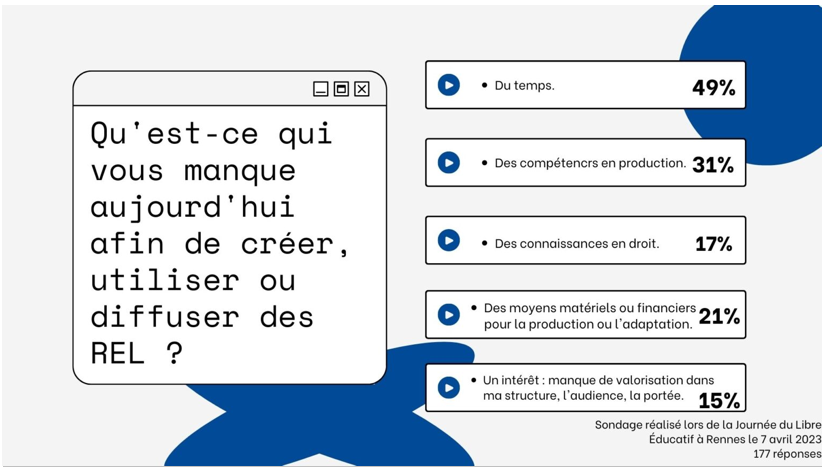 Qu'est-ce qui vous manque aujourd'hui afin de créer, utiliser ou diffuser des REL ?

• Du temps. 49%

• Des compétencrs en production. 31%

• Des connaissances en droit. 17%

• Des moyens matériels ou financiers pour la production ou l'adaptation. 21%

• Un intérêt : manque de valorisation dans ma structure, l'audience, la portée. 15%

Sondage réalisé lors de la Journée du Libre Éducatif à Rennes le 7 avril 2023
177 réponses